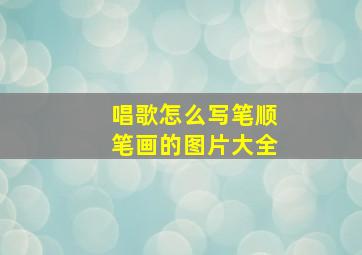 唱歌怎么写笔顺
笔画的图片大全